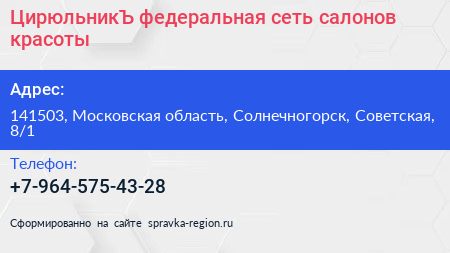 ЦирюльникЪ федеральная сеть салонов красоты

Адрес:

141503, Московская область, Солнечногорск, Советская, 8/1

Телефон:

+7-964-575-43-28

Сформированно на сайте spravka-region.ru